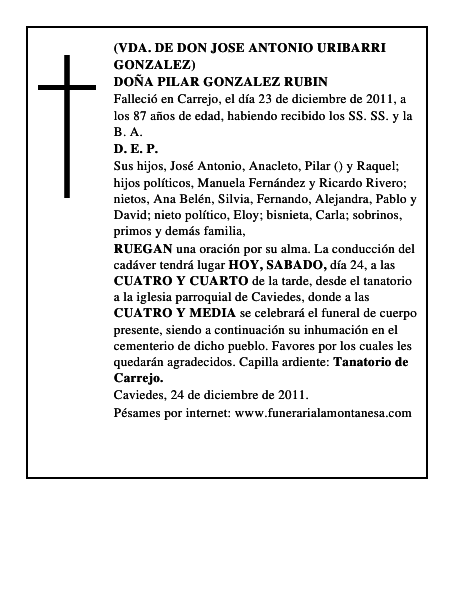 (VDA. DE DON JOSE ANTONIO URIBARRI GONZALEZ)
DOÑA PILAR GONZALEZ RUBIN
Falleció en Carrejo, el día 23 de diciembre de 2011, a los 87 años de edad, habiendo recibido los SS. SS. y la B. A.
D. E. P.
Sus hijos, José Antonio, Anacleto, Pilar () y Raquel; hijos políticos, Manuela Fernández y Ricardo Rivero; nietos, Ana Belén, Silvia, Fernando, Alejandra, Pablo y David; nieto político, Eloy; bisnieta, Carla; sobrinos, primos y demás familia,
RUEGAN una oración por su alma. La conducción del cadáver tendrá lugar HOY, SABADO, día 24, a las CUATRO Y CUARTO de la tarde, desde el tanatorio a la iglesia parroquial de Caviedes, donde a las CUATRO Y MEDIA se celebrará el funeral de cuerpo presente, siendo a continuación su inhumación en el cementerio de dicho pueblo. Favores por los cuales les quedarán agradecidos. Capilla ardiente: Tanatorio de Carrejo.
Caviedes, 24 de diciembre de 2011.
Pésames por internet: www.funerarialamontanesa.com